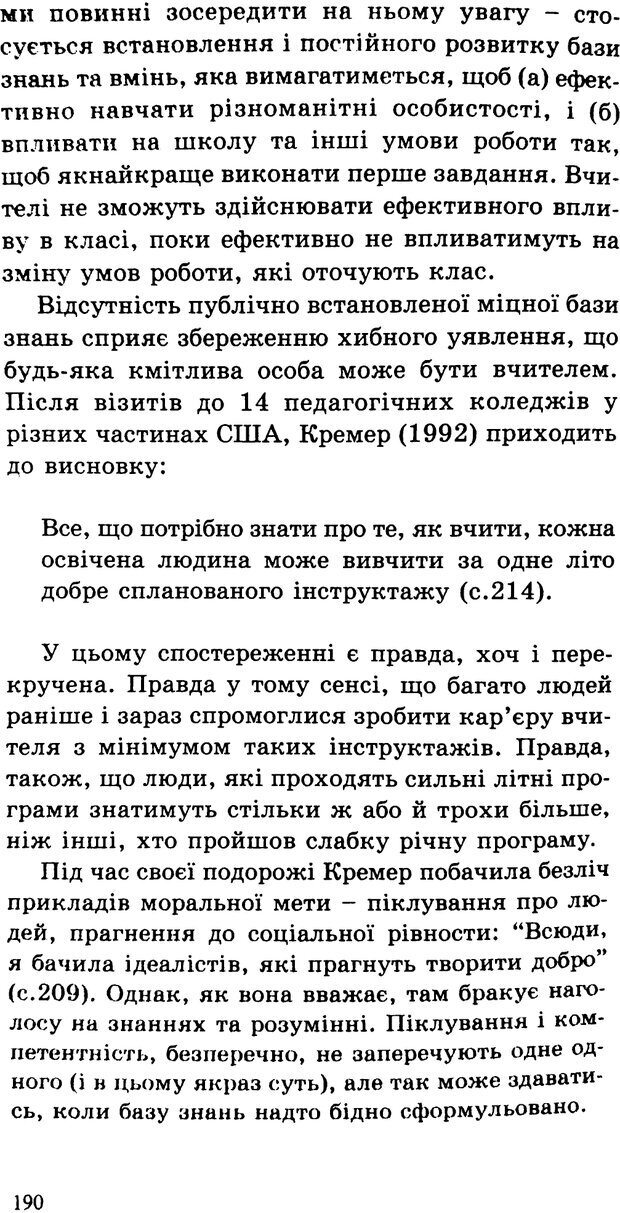 ми повинні зосередити на ньому увагу – стосується встановлення і постійного розвитку бази знань та вмінь, яка вимагатиметься, щоб (а) ефективно навчати різноманітні особистості, і (б) впливати на школу та інші умови роботи так, щоб якнайкраще виконати перше завдання. Вчителі не зможуть здійснювати ефективного впливу в класі, поки ефективно не впливатимуть на зміну умов роботи, які оточують клас.

Відсутність публічно встановленої міцної бази знань сприяє збереженню хибного уявлення, що будь-яка кмітлива особа може бути вчителем. Після візитів до 14 педагогічних коледжів у різних частинах США, Кремер (1992) приходить до висновку:

Все, що потрібно знати про те, як вчити, кожна освічена людина може вивчити за одне літо добре спланованого інструктажу (с.214).

У цьому спостереженні є правда, хоч і перекручена. Правда у тому сенсі, що багато людей раніше і зараз спромоглися зробити кар'єру вчителя з мінімумом таких інструктажів. Правда, також, що люди, які проходять сильні літні програми знатимуть стільки ж або й трохи більше, ніж інші, хто пройшов слабку річну програму.

Під час своєї подорожі Кремер побачила безліч прикладів моральної мети – піклування про людей, прагнення до соціальної рівности: "Всюди, я бачила ідеалістів, які прагнуть творити добро" (с.209). Однак, як вона вважає, там бракує наголосу на знаннях та розумінні. Піклування і компетентність, безперечно, не заперечують одне одного (і в цьому якраз суть), але так може здаватись, коли базу знань надто бідно сформульовано.

190